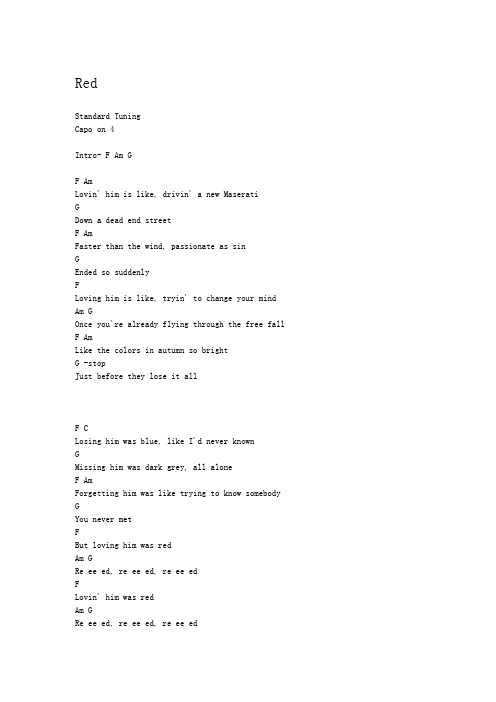 Red

Standard Tuning
Capo on 4

Intro- F Am G

F Am
Lovin' him is like, drivin' a new Maserati
G
Down a dead end street
F Am
Faster than the wind, passionate as sin
G
Ended so suddenly
F
Loving him is like, tryin' to change your mind
Am G
Once you're already flying through the free fall
F Am
Like the colors in autumn so bright
G -stop
Just before they lose it all

F C
Losing him was blue, like I'd never known
G
Missing him was dark grey, all alone
F Am
Forgetting him was like trying to know somebody
G
You never met
F
But loving him was red
Am G
Re ee ed, re ee ed, re ee ed
F
Lovin' him was red
Am G
Re ee ed, re ee ed, re ee ed